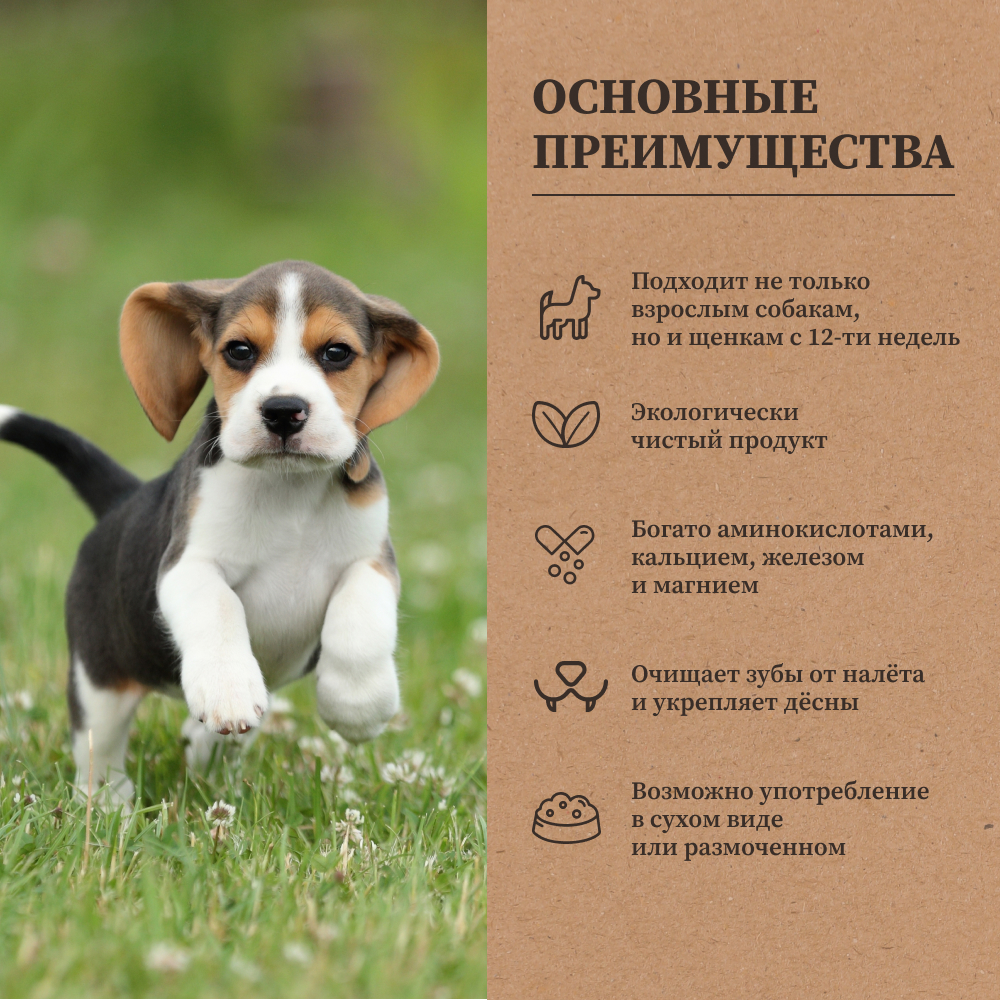 ОСНОВНЫЕ ПРЕИМУЩЕСТВА

Подходит не только взрослым собакам, но и щенкам с 12-ти недель

Экологически чистый продукт

Богато аминокислотами, кальцием, железом и магнием

Очищает зубы от налёта и укрепляет дёсны

Возможно употребление в сухом виде или размоченном